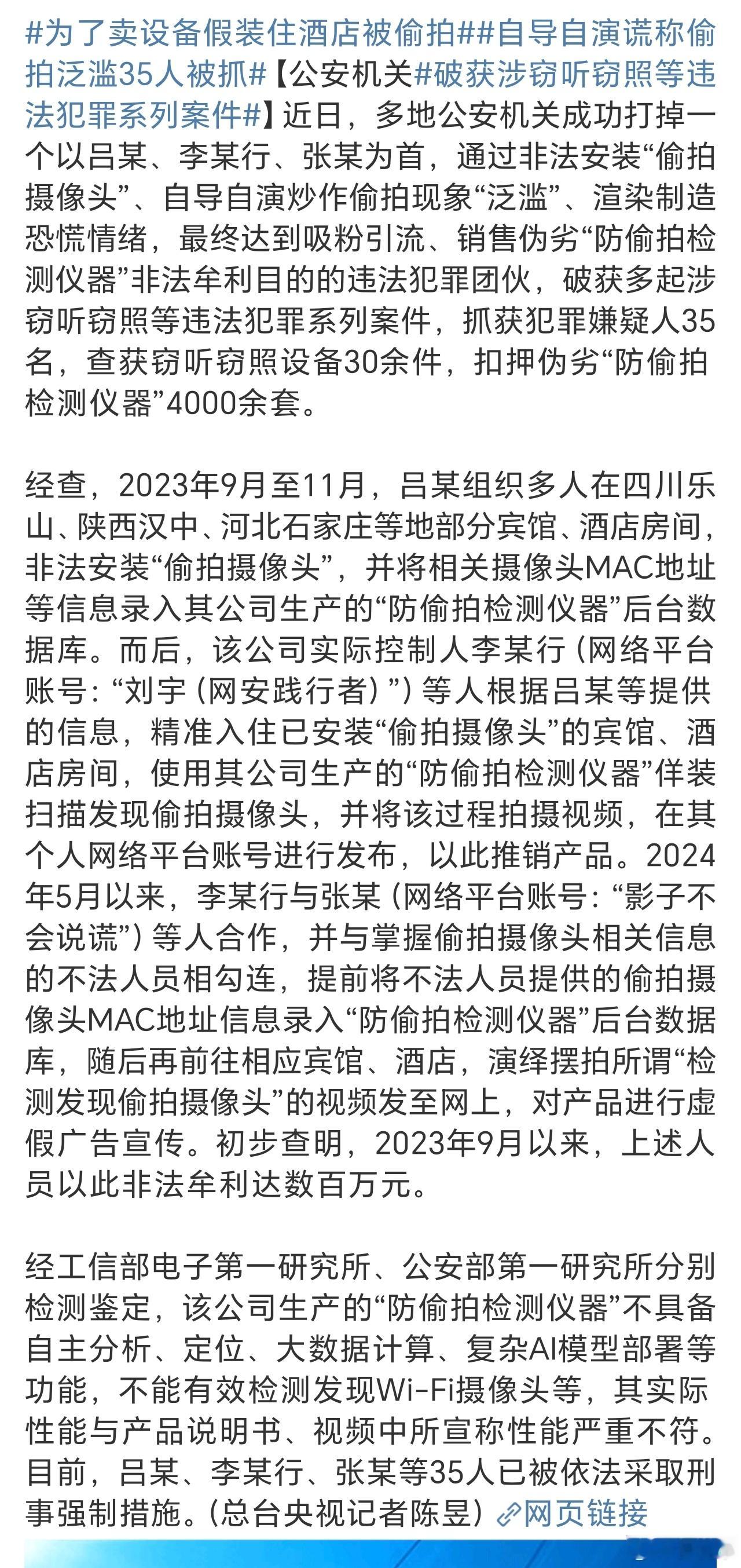 #为了卖设备假装住酒店被偷拍##自导自演谎称偷拍泛滥35人被抓#【公安机关#破获涉窃听窃照等违法犯罪系列案件#】近日，多地公安机关成功打掉一个以吕某、李某行、张某为首，通过非法安装“偷拍摄像头”、自导自演炒作偷拍现象“泛滥”、渲染制造恐慌情绪，最终达到吸粉引流、销售伪劣“防偷拍检测仪器”非法牟利目的的违法犯罪团伙，破获多起涉窃听窃照等违法犯罪系列案件，抓获犯罪嫌疑人35名，查获窃听窃照设备30余件，扣押伪劣“防偷拍检测仪器”4000余套。

经查，2023年9月至11月，吕某组织多人在四川乐山、陕西汉中、河北石家庄等地部分宾馆、酒店房间，非法安装“偷拍摄像头”，并将相关摄像头MAC地址等信息录入其公司生产的“防偷拍检测仪器”后台数据库。而后，该公司实际控制人李某行（网络平台账号：“刘宇（网安践行者）”）等人根据吕某等提供的信息，精准入住已安装“偷拍摄像头”的宾馆、酒店房间，使用其公司生产的“防偷拍检测仪器”佯装扫描发现偷拍摄像头，并将该过程拍摄视频，在其个人网络平台账号进行发布，以此推销产品。2024年5月以来，李某行与张某（网络平台账号：“影子不会说谎”）等人合作，并与掌握偷拍摄像头相关信息的不法人员相勾连，提前将不法人员提供的偷拍摄像头MAC地址信息录入“防偷拍检测仪器”后台数据库，随后再前往相应宾馆、酒店，演绎摆拍所谓“检测发现偷拍摄像头”的视频发至网上，对产品进行虚假广告宣传。初步查明，2023年9月以来，上述人员以此非法牟利达数百万元。

经工信部电子第一研究所、公安部第一研究所分别检测鉴定，该公司生产的“防偷拍检测仪器”不具备自主分析、定位、大数据计算、复杂AI模型部署等功能，不能有效检测发现Wi-Fi摄像头等，其实际性能与产品说明书、视频中所宣称性能严重不符。目前，吕某、李某行、张某等35人已被依法采取刑事强制措施。（总台央视记者陈昱）网页链接